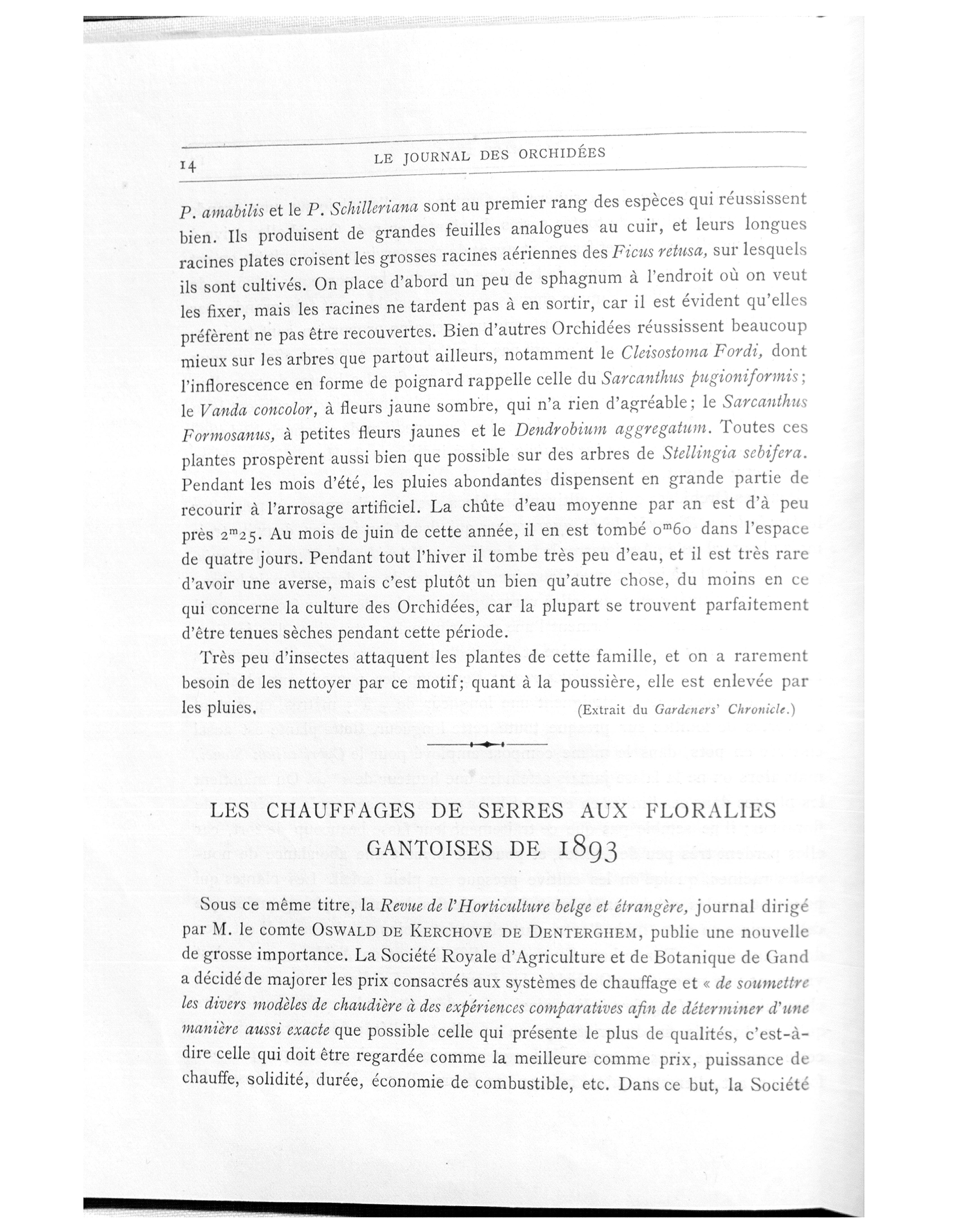 14 LE JOURNAL DES ORCHIDÉES

P. amabilis et le P. Schilleriana sont au premier rang des espèces qui réussissent bien. Ils produisent de grandes feuilles analogues au cuir, et leurs longues racines plates croisent les grosses racines aériennes des Ficus retusa, sur lesquels ils sont cultivés. On place d'abord un peu de sphagnum à l'endroit où on veut les fixer, mais les racines ne tardent pas à en sortir, car il est évident qu'elles préfèrent ne pas être recouvertes. Bien d'autres Orchidées réussissent beaucoup mieux sur les arbres que partout ailleurs, notamment le Cleisostoma Fordi, dont l'inflorescence en forme de poignard rappelle celle du Sarcanthus pugioniformis; le Vanda concolor, à fleurs jaune sombre, qui n'a rien d'agréable; le Sarcanthus Formosanus, à petites fleurs jaunes et le Dendrobium aggregatum. Toutes ces plantes prospèrent aussi bien que possible sur des arbres de Stellingia sebifera. Pendant les mois d'été, les pluies abondantes dispensent en grande partie de recourir à l'arrosage artificiel. La chûte d'eau moyenne par an est d'à peu près $2^m25$. Au mois de juin de cette année, il en est tombé $0^m60$ dans l'espace de quatre jours. Pendant tout l'hiver il tombe très peu d'eau, et il est très rare d'avoir une averse, mais c'est plutôt un bien qu'autre chose, du moins en ce qui concerne la culture des Orchidées, car la plupart se trouvent parfaitement d'être tenues sèches pendant cette période.

Très peu d'insectes attaquent les plantes de cette famille, et on a rarement besoin de les nettoyer par ce motif; quant à la poussière, elle est enlevée par les pluies. (Extrait du Gardeners' Chronicle.)

LES CHAUFFAGES DE SERRES AUX FLORALIES GANTOISES DE 1893

Sous ce même titre, la Revue de l'Horticulture belge et étrangère, journal dirigé par M. le comte OSWALD DE KERCHOVE DE DENTERGHEM, publie une nouvelle de grosse importance. La Société Royale d'Agriculture et de Botanique de Gand a décidé de majorer les prix consacrés aux systèmes de chauffage et « de soumettre les divers modèles de chaudière à des expériences comparatives afin de déterminer d'une manière aussi exacte que possible celle qui présente le plus de qualités, c'est-à-dire celle qui doit être regardée comme la meilleure comme prix, puissance de chauffe, solidité, durée, économie de combustible, etc. Dans ce but, la Société